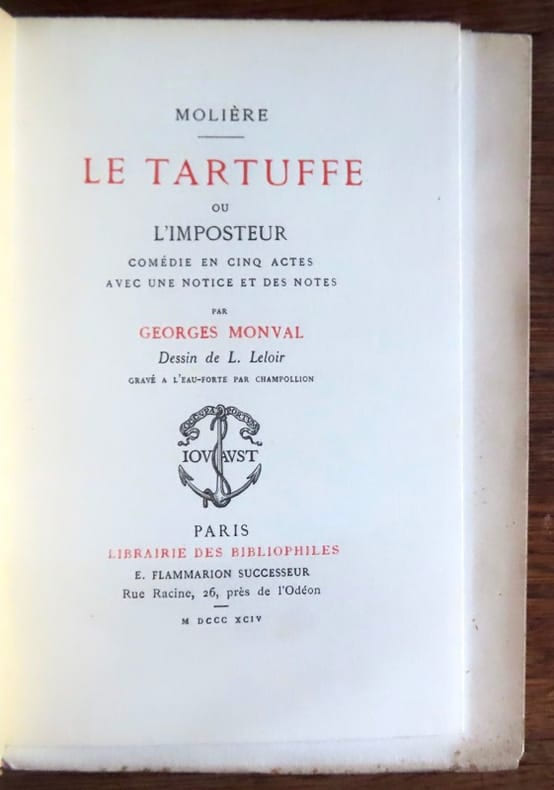 MOLIÈRE

LE TARTUFFE

OU

L'IMPOSTEUR

COMÉDIE EN CINQ ACTES
AVEC UNE NOTICE ET DES NOTES

PAR

GEORGES MONVAL

Dessin de L. Leloir

GRAVÉ A L'EAU-FORTE PAR CHAMPOLLION

IOVAVST

PARIS
LIBRAIRIE DES BIBLIOPHILES
E. FLAMMARION SUCCESSEUR
Rue Racine, 26, près de l'Odéon

M DCCC XCIV